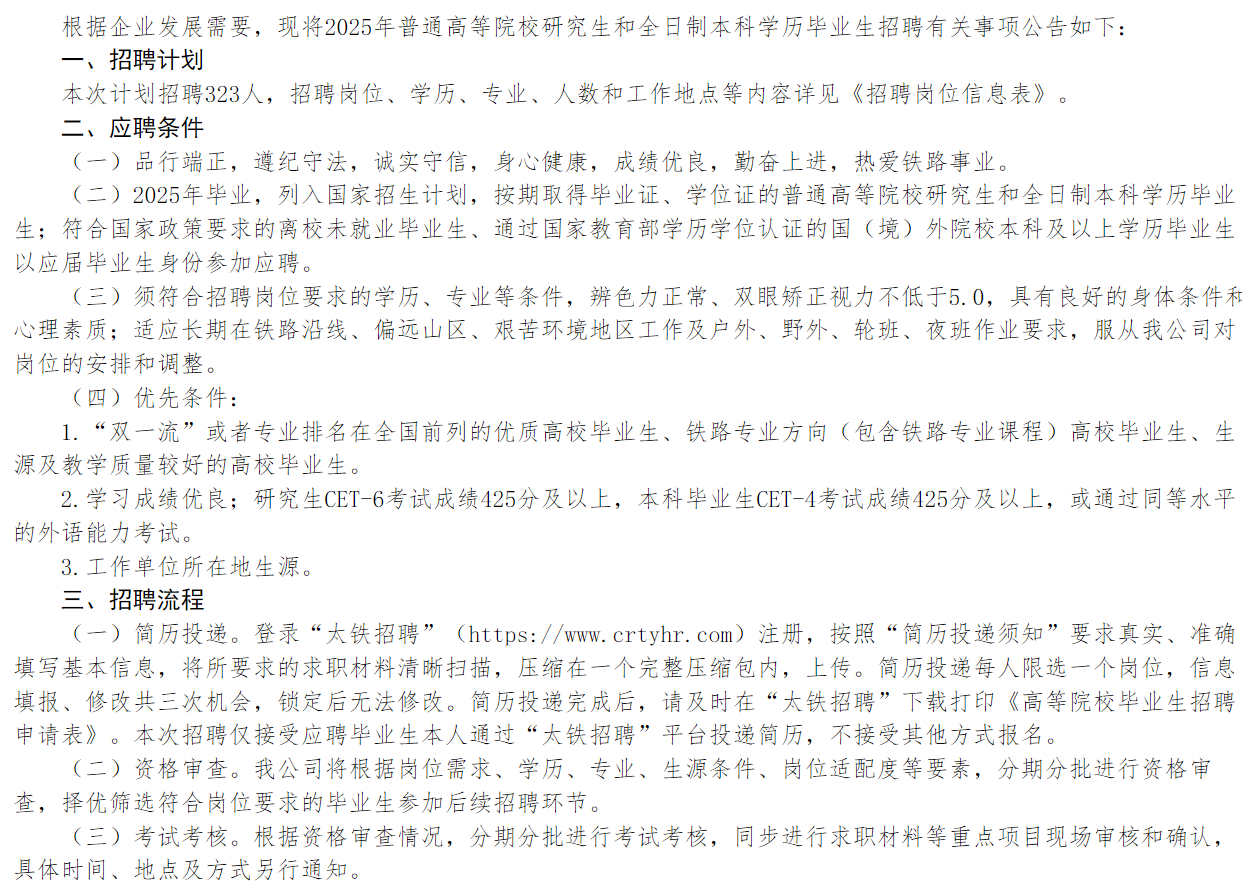 根据企业发展需要，现将2025年普通高等院校研究生和全日制本科学历毕业生招聘有关事项公告如下：

一、招聘计划

本次计划招聘323人，招聘岗位、学历、专业、人数和工作地点等内容详见《招聘岗位信息表》。

二、应聘条件

（一）品行端正，遵纪守法，诚实守信，身心健康，成绩优良，勤奋上进，热爱铁路事业。

（二）2025年毕业，列入国家招生计划，按期取得毕业证、学位证的普通高等院校研究生和全日制本科学历毕业生；符合国家政策要求的离校未就业毕业生、通过国家教育部学历学位认证的国（境）外院校本科及以上学历毕业生以应届毕业生身份参加应聘。

（三）须符合招聘岗位要求的学历、专业等条件，辨色力正常、双眼矫正视力不低于5.0，具有良好的身体条件和心理素质；适应长期在铁路沿线、偏远山区、艰苦环境地区工作及户外、野外、轮班、夜班作业要求，服从我公司对岗位的安排和调整。

（四）优先条件：

1.“双一流”或者专业排名在全国前列的优质高校毕业生、铁路专业方向（包含铁路专业课程）高校毕业生、生源及教学质量较好的高校毕业生。

2.学习成绩优良；研究生CET-6考试成绩425分及以上，本科毕业生CET-4考试成绩425分及以上，或通过同等水平的外语能力考试。

3.工作单位所在地生源。

三、招聘流程

（一）简历投递。登录“太铁招聘”（https://www.crtyhr.com）注册，按照“简历投递须知”要求真实、准确填写基本信息，将所要求的求职材料清晰扫描，压缩在一个完整压缩包内，上传。简历投递每人限选一个岗位，信息填报、修改共三次机会，锁定后无法修改。简历投递完成后，请及时在“太铁招聘”下载打印《高等院校毕业生招聘申请表》。本次招聘仅接受应聘毕业生本人通过“太铁招聘”平台投递简历，不接受其他方式报名。

（二）资格审查。我公司将根据岗位需求、学历、专业、生源条件、岗位适配度等要素，分期分批进行资格审查，择优筛选符合岗位要求的毕业生参加后续招聘环节。

（三）考试考核。根据资格审查情况，分期分批进行考试考核，同步进行求职材料等重点项目现场审核和确认，具体时间、地点及方式另行通知。